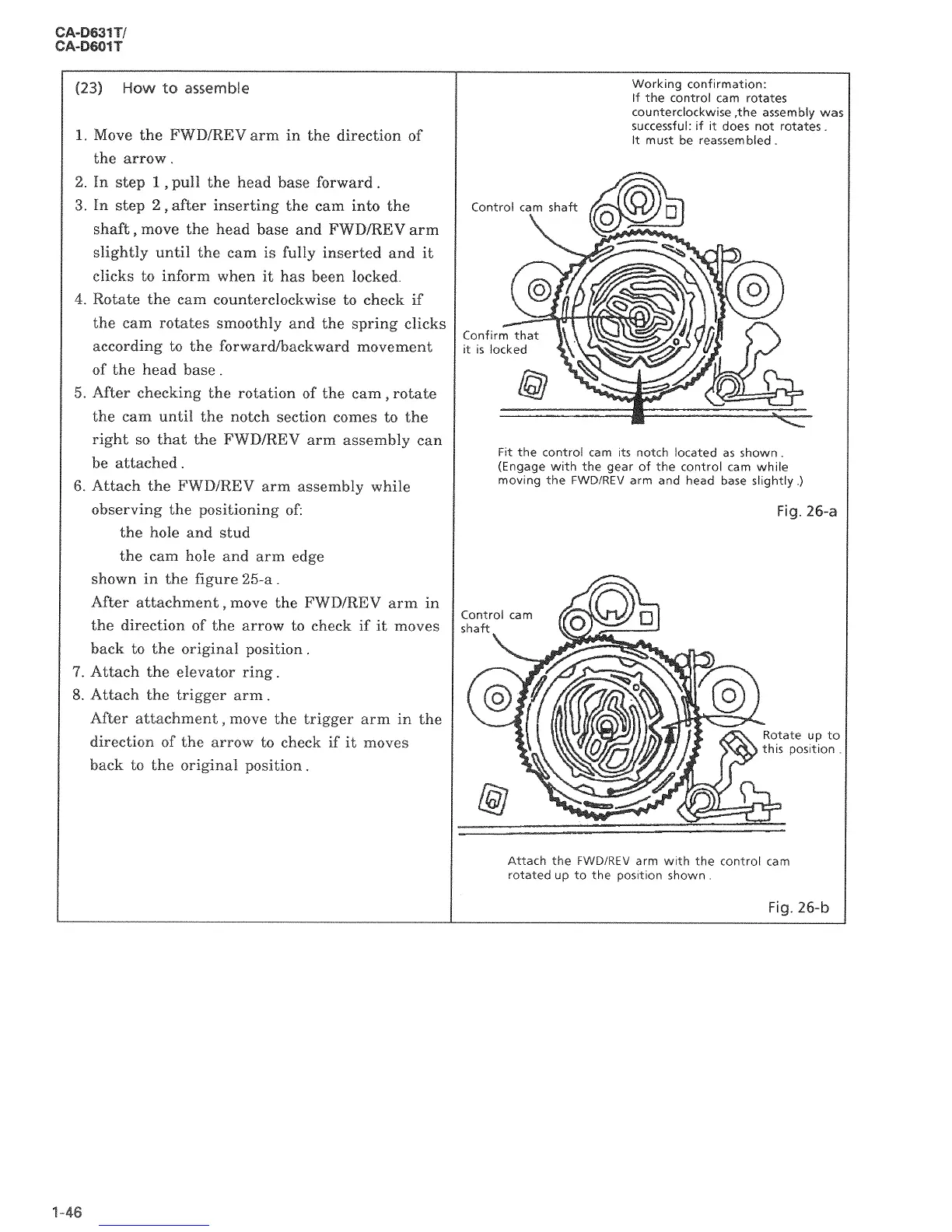 CA-D631T/
CA-D601T

(23) How to assemble

1. Move the FWD/REV arm in the direction of the arrow.
2. In step 1, pull the head base forward.
3. In step 2, after inserting the cam into the shaft, move the head base and FWD/REV arm slightly until the cam is fully inserted and it clicks to inform when it has been locked.
4. Rotate the cam counterclockwise to check if the cam rotates smoothly and the spring clicks according to the forward/backward movement of the head base.
5. After checking the rotation of the cam, rotate the cam until the notch section comes to the right so that the FWD/REV arm assembly can be attached.
6. Attach the FWD/REV arm assembly while observing the positioning of:
the hole and stud
the cam hole and arm edge
shown in the figure 25-a.
After attachment, move the FWD/REV arm in the direction of the arrow to check if it moves back to the original position.
7. Attach the elevator ring.
8. Attach the trigger arm.
After attachment, move the trigger arm in the direction of the arrow to check if it moves back to the original position.

Working confirmation:
If the control cam rotates counterclockwise ,the assembly was successful: if it does not rotates. It must be reassembled.

Control cam shaft

Confirm that it is locked

Fit the control cam its notch located as shown.
(Engage with the gear of the control cam while moving the FWD/REV arm and head base slightly.)

Fig. 26-a

Control cam shaft

Rotate up to this position.

Attach the FWD/REV arm with the control cam rotated up to the position shown.

Fig. 26-b

1-46